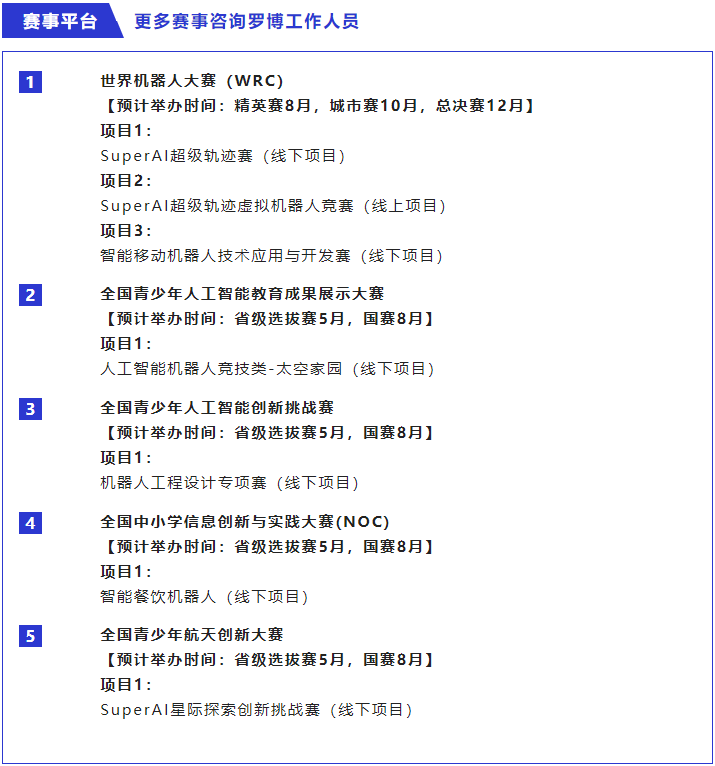 赛事平台 更多赛事咨询罗博工作人员

1
世界机器人大赛（WRC）
【预计举办时间：精英赛8月，城市赛10月，总决赛12月】
项目1：
SuperAI超级轨迹赛（线下项目）
项目2：
SuperAI超级轨迹虚拟机器人竞赛（线上项目）
项目3：
智能移动机器人技术应用与开发赛（线下项目）

2
全国青少年人工智能教育成果展示大赛
【预计举办时间：省级选拔赛5月，国赛8月】
项目1：
人工智能机器人竞技类-太空家园（线下项目）

3
全国青少年人工智能创新挑战赛
【预计举办时间：省级选拔赛5月，国赛8月】
项目1：
机器人工程设计专项赛（线下项目）

4
全国中小学信息创新与实践大赛(NOC)
【预计举办时间：省级选拔赛5月，国赛8月】
项目1：
智能餐饮机器人（线下项目）

5
全国青少年航天创新大赛
【预计举办时间：省级选拔赛5月，国赛8月】
项目1：
SuperAI星际探索创新挑战赛（线下项目）